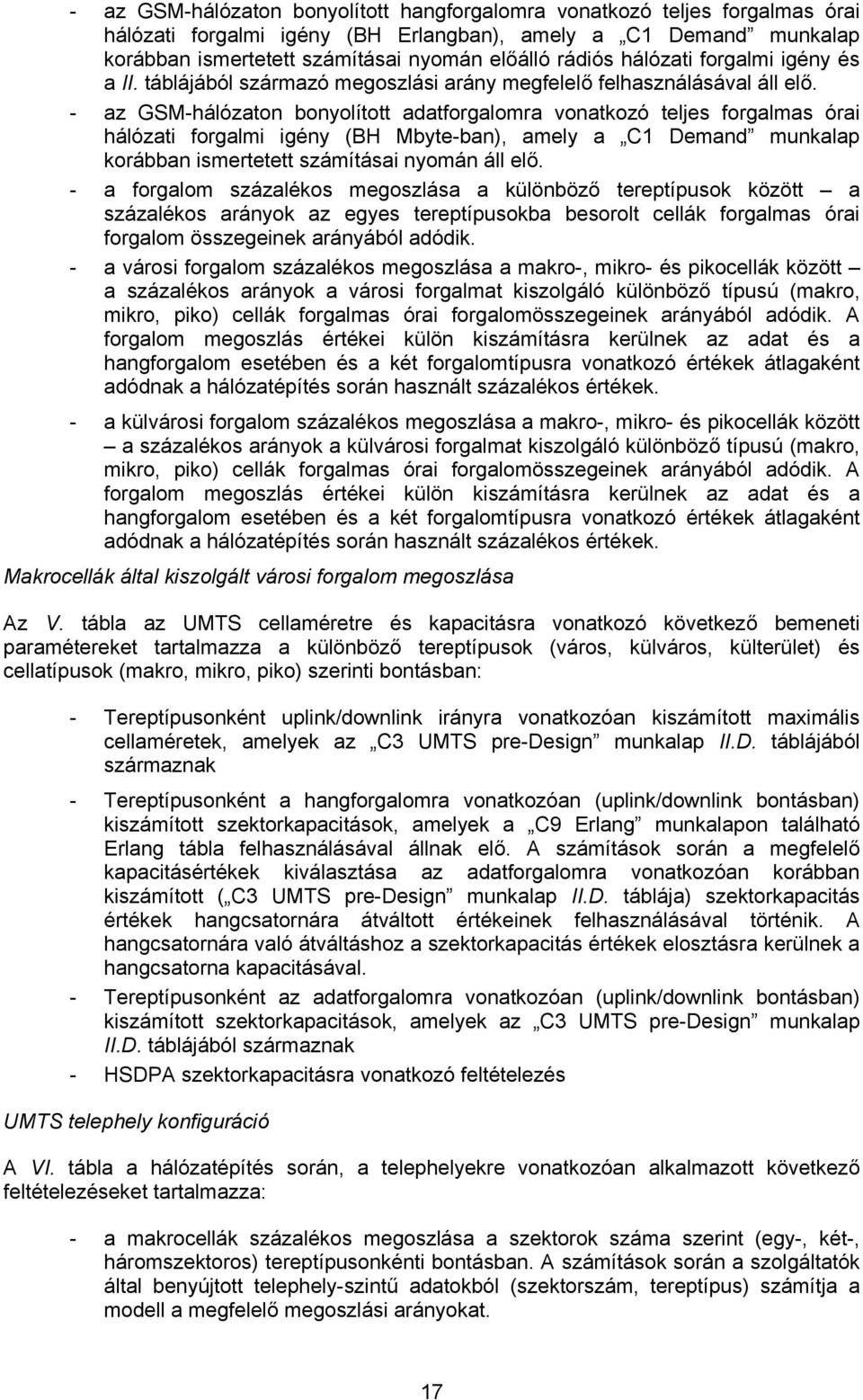 - az GSM-hálózaton bonyolított hangforgalomra vonatkozó teljes forgalmas órai hálózati forgalmi igény (BH Erlangban), amely a „C1 Demand” munkalap korábban ismertetett számításai nyomán előálló rádiós hálózati forgalmi igény és a II. táblájából származó megoszlási arány megfelelő felhasználásával áll elő.

- az GSM-hálózaton bonyolított adatforgalomra vonatkozó teljes forgalmas órai hálózati forgalmi igény (BH Mbyte-ban), amely a „C1 Demand” munkalap korábban ismertetett számításai nyomán áll elő.

- a forgalom százalékos megoszlása a különböző tereptípusok között – a százalékos arányok az egyes tereptípusokba besorolt cellák forgalmas órai forgalom összegeinek arányából adódik.

- a városi forgalom százalékos megoszlása a makro-, mikro- és pikocellák között – a százalékos arányok a városi forgalmat kiszolgáló különböző típusú (makro, mikro, piko) cellák forgalmas órai forgalomösszegeinek arányából adódik. A forgalom megoszlás értékei külön kiszámításra kerülnek az adat és a hangforgalom esetében és a két forgalomtípusra vonatkozó értékek átlagaként adódnak a hálózatépítés során használt százalékos értékek.

- a külvárosi forgalom százalékos megoszlása a makro-, mikro- és pikocellák között – a százalékos arányok a külvárosi forgalmat kiszolgáló különböző típusú (makro, mikro, piko) cellák forgalmas órai forgalomösszegeinek arányából adódik. A forgalom megoszlás értékei külön kiszámításra kerülnek az adat és a hangforgalom esetében és a két forgalomtípusra vonatkozó értékek átlagaként adódnak a hálózatépítés során használt százalékos értékek.

Makrocellák által kiszolgált városi forgalom megoszlása

Az V. tábla az UMTS cellaméretre és kapacitásra vonatkozó következő bemeneti paramétereket tartalmazza a különböző tereptípusok (város, külváros, külterület) és cellatípusok (makro, mikro, piko) szerinti bontásban:

- Tereptípusonként uplink/downlink irányra vonatkozóan kiszámított maximális cellaméretek, amelyek az „C3 UMTS pre-Design” munkalap II.D. táblájából származnak

- Tereptípusonként a hangforgalomra vonatkozóan (uplink/downlink bontásban) kiszámított szektorkapacitások, amelyek a „C9 Erlang” munkalapon található Erlang tábla felhasználásával állnak elő. A számítások során a megfelelő kapacitásértékek kiválasztása az adatforgalomra vonatkozóan korábban kiszámított („C3 UMTS pre-Design” munkalap II.D. táblája) szektorkapacitás értékek hangcsatornára átváltott értékeinek felhasználásával történik. A hangcsatornára való átváltáshoz a szektorkapacitás értékek elosztásra kerülnek a hangcsatorna kapacitásával.

- Tereptípusonként az adatforgalomra vonatkozóan (uplink/downlink bontásban) kiszámított szektorkapacitások, amelyek az „C3 UMTS pre-Design” munkalap II.D. táblájából származnak

- HSDPA szektorkapacitásra vonatkozó feltételezés

UMTS telephely konfiguráció

A VI. tábla a hálózatépítés során, a telephelyekre vonatkozóan alkalmazott következő feltételezéseket tartalmazza:

- a makrocellák százalékos megoszlása a szektorok száma szerint (egy-, két-, háromszektoros) tereptípusonkénti bontásban. A számítások során a szolgáltatók által benyújtott telephely-szintű adatokból (szektorszám, tereptípus) számítja a modell a megfelelő megoszlási arányokat.

17